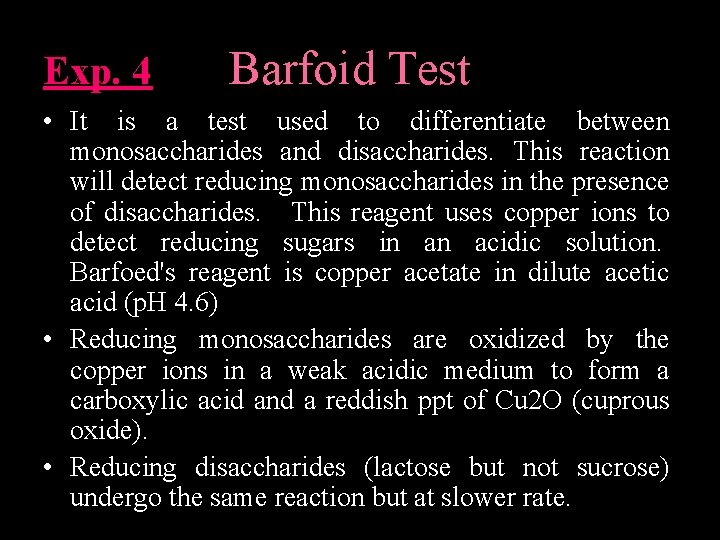 Exp. 4 Barfoid Test

• It is a test used to differentiate between monosaccharides and disaccharides. This reaction will detect reducing monosaccharides in the presence of disaccharides. This reagent uses copper ions to detect reducing sugars in an acidic solution. Barfoed's reagent is copper acetate in dilute acetic acid (pH 4.6)

• Reducing monosaccharides are oxidized by the copper ions in a weak acidic medium to form a carboxylic acid and a reddish ppt of Cu2O (cuprous oxide).

• Reducing disaccharides (lactose but not sucrose) undergo the same reaction but at slower rate.